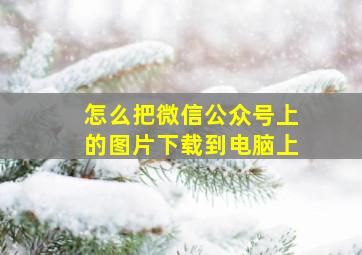 怎么把微信公众号上的图片下载到电脑上